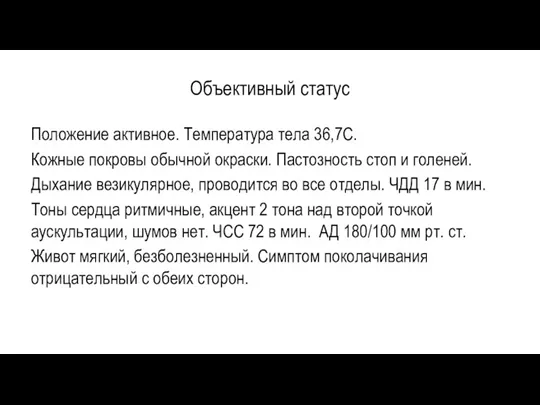 Объективный статус

Положение активное. Температура тела 36,7С.

Кожные покровы обычной окраски. Пастозность стоп и голеней.

Дыхание везикулярное, проводится во все отделы. ЧДД 17 в мин.

Тоны сердца ритмичные, акцент 2 тона над второй точкой аускультации, шумов нет. ЧСС 72 в мин. АД 180/100 мм рт. ст.

Живот мягкий, безболезненный. Симптом поколачивания отрицательный с обеих сторон.